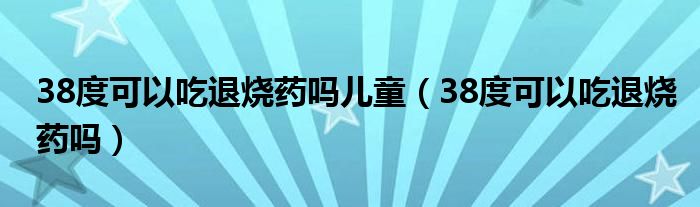 38度可以吃退烧药吗儿童（38度可以吃退烧药吗）